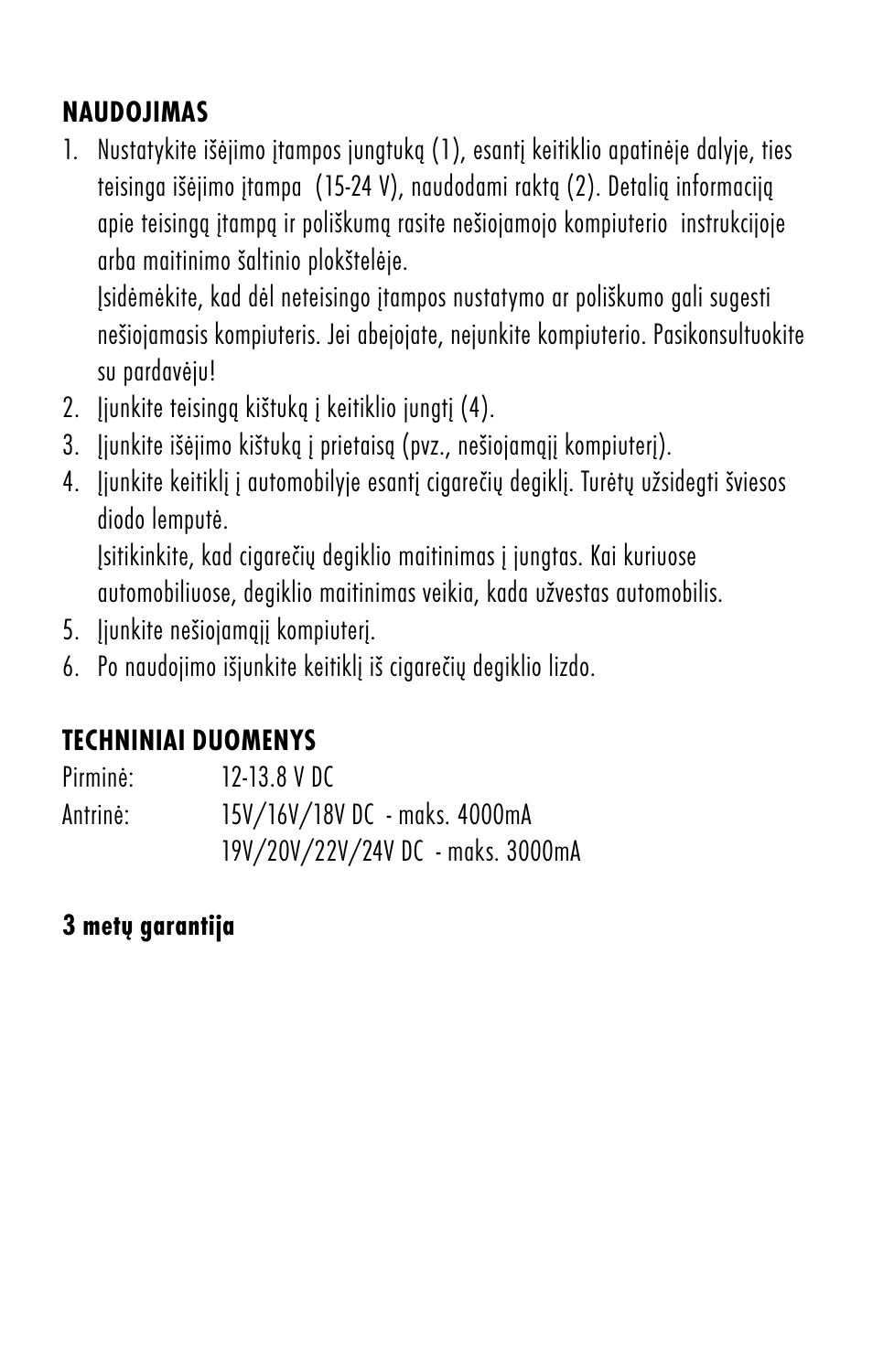 NAUDOJIMAS

1. Nustatykite išėjimo įtampos jungtuką (1), esantį keitiklio apatinėje dalyje, ties teisinga išėjimo įtampa (15-24 V), naudodami raktą (2). Detalią informaciją apie teisingą įtampą ir poliškumą rasite nešiojamojo kompiuterio instrukcijoje arba maitinimo šaltinio plokštelėje.
Įsidėmėkite, kad dėl neteisingo įtampos nustatymo ar poliškumo gali sugesti nešiojamasis kompiuteris. Jei abejojate, nejunkite kompiuterio. Pasikonsultuokite su pardavėju!
2. Įjunkite teisingą kištuką į keitiklio jungtį (4).
3. Įjunkite išėjimo kištuką į prietaisą (pvz., nešiojamąjį kompiuterį).
4. Įjunkite keitiklį į automobilyje esantį cigarečių degiklį. Turėtų užsidegti šviesos diodo lemputė.
Įsitikinkite, kad cigarečių degiklio maitinimas į jungtas. Kai kuriuose automobiliuose, degiklio maitinimas veikia, kada užvestas automobilis.
5. Įjunkite nešiojamąjį kompiuterį.
6. Po naudojimo išjunkite keitiklį iš cigarečių degiklio lizdo.

TECHNINIAI DUOMENYS

Pirminė: 12-13.8 V DC
Antrinė: 15V/16V/18V DC - maks. 4000mA
19V/20V/22V/24V DC - maks. 3000mA

3 metų garantija